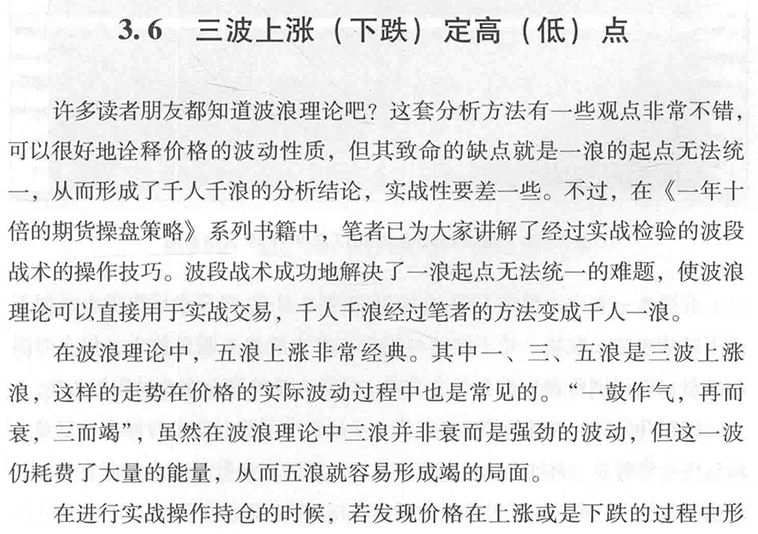 3.6　三波上涨（下跌）定高（低）点

许多读者朋友都知道波浪理论吧？这套分析方法有一些观点非常不错，可以很好地诠释价格的波动性质，但其致命的缺点就是一浪的起点无法统一，从而形成了千人千浪的分析结论，实战性要差一些。不过，在《一年十倍的期货操盘策略》系列书籍中，笔者已为大家讲解了经过实战检验的波段战术的操作技巧。波段战术成功地解决了一浪起点无法统一的难题，使波浪理论可以直接用于实战交易，千人千浪经过笔者的方法变成千人一浪。

在波浪理论中，五浪上涨非常经典。其中一、三、五浪是三波上涨浪，这样的走势在价格的实际波动过程中也是常见的。“一鼓作气，再而衰，三而竭”，虽然在波浪理论中三浪并非衰而是强劲的波动，但这一波仍耗费了大量的能量，从而五浪就容易形成竭的局面。

在进行实战操作持仓的时候，若发现价格在上涨或是下跌的过程中形